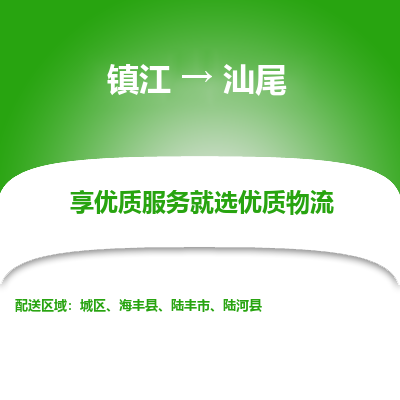 镇江 → 汕尾

享优质服务就选优质物流

配送区域：城区、海丰县、陆丰市、陆河县